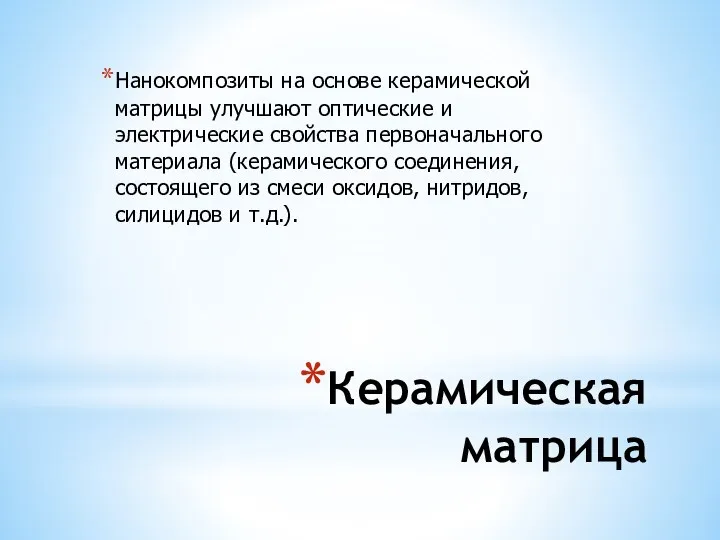 *Нанокомпозиты на основе керамической матрицы улучшают оптические и электрические свойства первоначального материала (керамического соединения, состоящего из смеси оксидов, нитридов, силицидов и т.д.).

*Керамическая матрица